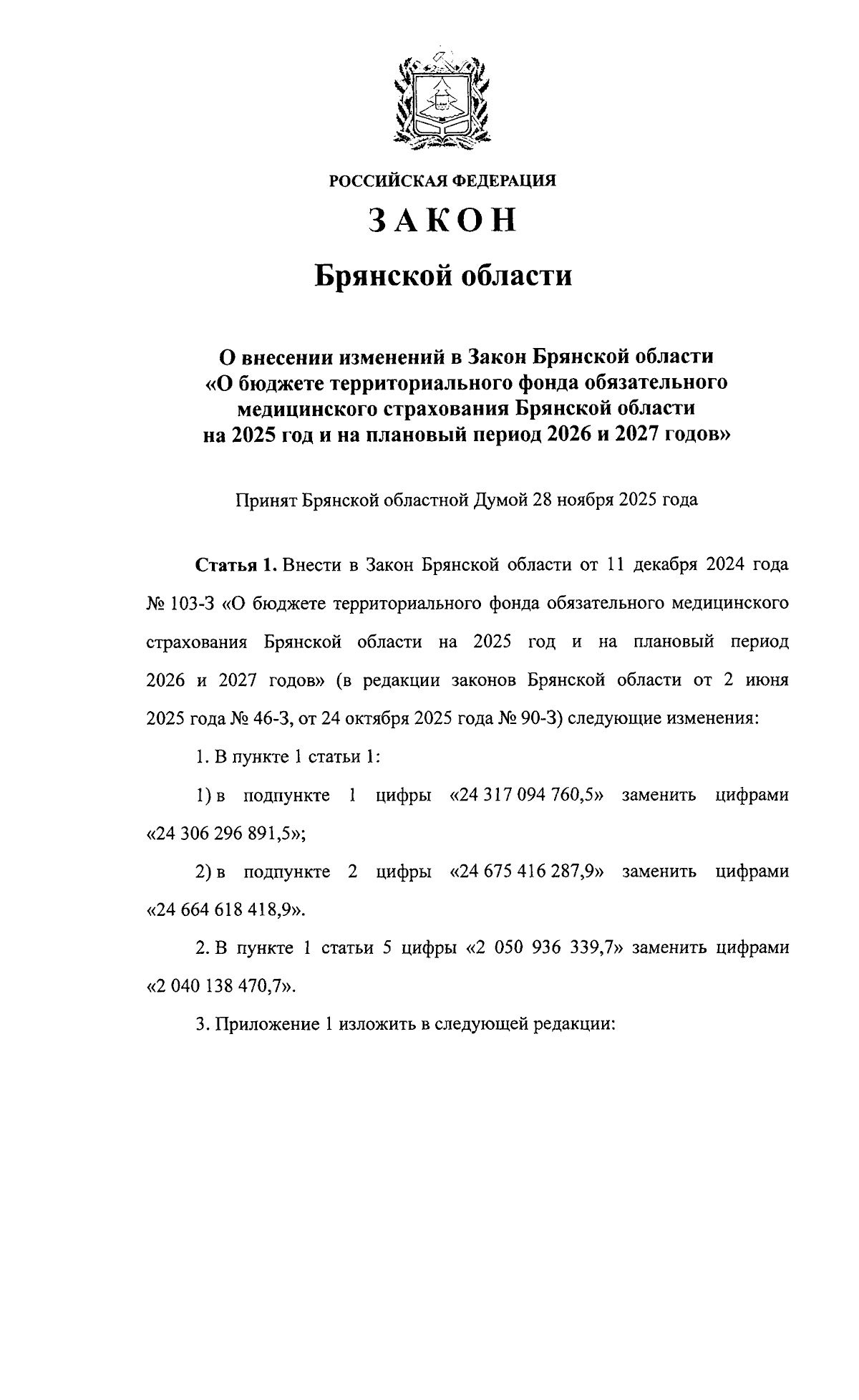 РОССИЙСКАЯ ФЕДЕРАЦИЯ

ЗАКОН

Брянской области

О внесении изменений в Закон Брянской области «О бюджете территориального фонда обязательного медицинского страхования Брянской области на 2025 год и на плановый период 2026 и 2027 годов»

Принят Брянской областной Думой 28 ноября 2025 года

Статья 1. Внести в Закон Брянской области от 11 декабря 2024 года № 103-З «О бюджете территориального фонда обязательного медицинского страхования Брянской области на 2025 год и на плановый период 2026 и 2027 годов» (в редакции законов Брянской области от 2 июня 2025 года № 46-З, от 24 октября 2025 года № 90-З) следующие изменения:

1. В пункте 1 статьи 1:

1) в подпункте 1 цифры «24 317 094 760,5» заменить цифрами «24 306 296 891,5»;

2) в подпункте 2 цифры «24 675 416 287,9» заменить цифрами «24 664 618 418,9».

2. В пункте 1 статьи 5 цифры «2 050 936 339,7» заменить цифрами «2 040 138 470,7».

3. Приложение 1 изложить в следующей редакции: